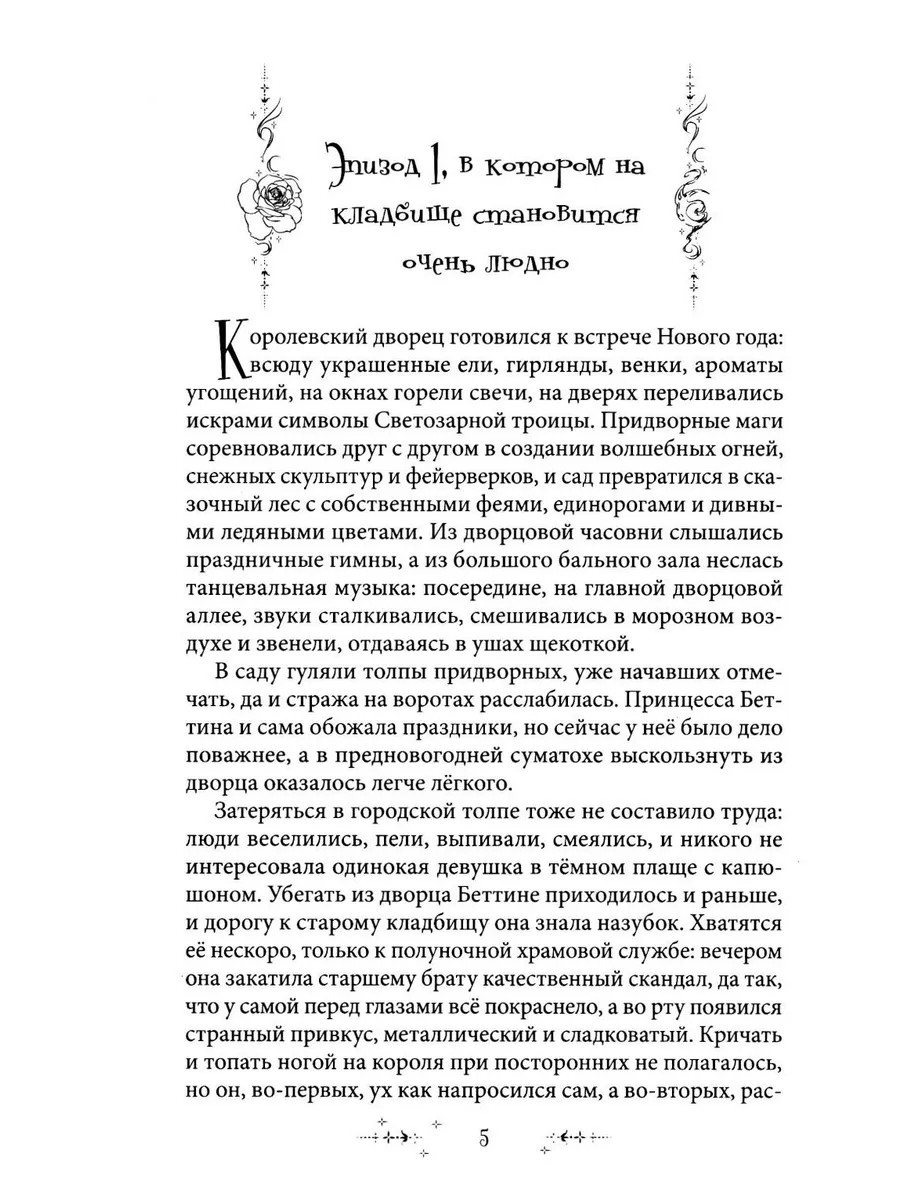 Эпизод 1, в котором на кладбище становится очень людно

Королевский дворец готовился к встрече Нового года: всюду украшенные ели, гирлянды, венки, ароматы угощений, на окнах горели свечи, на дверях переливались искрами символы Светозарной троицы. Придворные маги соревновались друг с другом в создании волшебных огней, снежных скульптур и фейерверков, и сад превратился в сказочный лес с собственными феями, единорогами и дивными ледяными цветами. Из дворцовой часовни слышались праздничные гимны, а из большого бального зала неслась танцевальная музыка: посередине, на главной дворцовой аллее, звуки сталкивались, смешивались в морозном воздухе и звенели, отдаваясь в ушах щекоткой.

В саду гуляли толпы придворных, уже начавших отмечать, да и стража на воротах расслабилась. Принцесса Беттина и сама обожала праздники, но сейчас у неё было дело поважнее, а в предновогодней суматохе выскользнуть из дворца оказалось легче лёгкого.

Затеряться в городской толпе тоже не составило труда: люди веселились, пели, выпивали, смеялись, и никого не интересовала одинокая девушка в тёмном плаще с капюшоном. Убегать из дворца Беттине приходилось и раньше, и дорогу к старому кладбищу она знала назубок. Хватятся её нескоро, только к полуночной храмовой службе: вечером она закатила старшему брату качественный скандал, да так, что у самой перед глазами всё покраснело, а во рту появился странный привкус, металлический и сладковатый. Кричать и топать ногой на короля при посторонних не полагалось, но он, во-первых, ух как напросился сам, а во-вторых, рас-

5